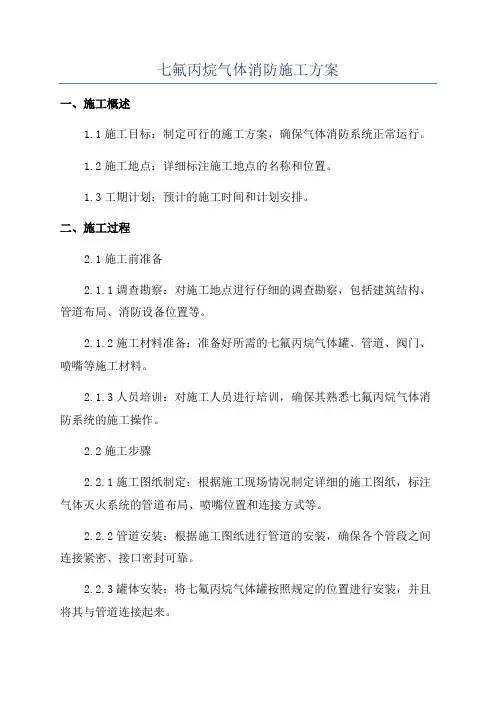 七氟丙烷气体消防施工方案

一、施工概述

1.1 施工目标：制定可行的施工方案，确保气体消防系统正常运行。

1.2 施工地点：详细标注施工地点的名称和位置。

1.3 工期计划：预计的施工时间和计划安排。

二、施工过程

2.1 施工前准备

2.1.1 调查勘察：对施工地点进行仔细的调查勘察，包括建筑结构、管道布局、消防设备位置等。

2.1.2 施工材料准备：准备好所需的七氟丙烷气体罐、管道、阀门、喷嘴等施工材料。

2.1.3 人员培训：对施工人员进行培训，确保其熟悉七氟丙烷气体消防系统的施工操作。

2.2 施工步骤

2.2.1 施工图纸制定：根据施工现场情况制定详细的施工图纸，标注气体灭火系统的管道布局、喷嘴位置和连接方式等。

2.2.2 管道安装：根据施工图纸进行管道的安装，确保各个管段之间连接紧密、接口密封可靠。

2.2.3 罐体安装：将七氟丙烷气体罐按照规定的位置进行安装，并且将其与管道连接起来。